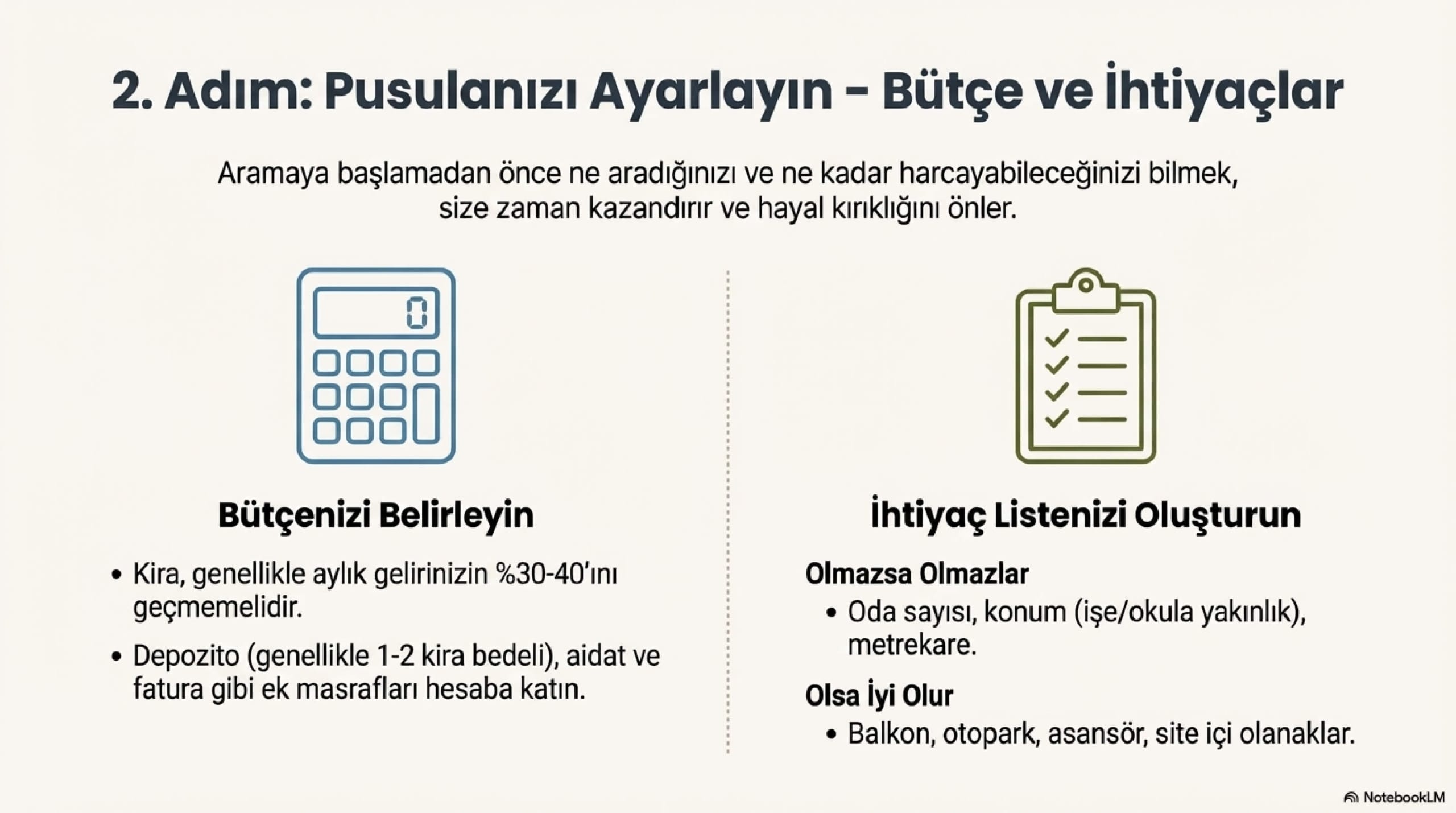 2. Adım: Pusulanızı Ayarlayın - Bütçe ve İhtiyaçlar

Aramaya başlamadan önce ne aradığınızı ve ne kadar harcayabileceğinizi bilmek, size zaman kazandırır ve hayal kırıklığını önler.

0

Bütçenizi Belirleyin

• Kira, genellikle aylık gelirinizin %30-40'ını geçmemelidir.

• Depozito (genellikle 1-2 kira bedeli), aidat ve fatura gibi ek masrafları hesaba katın.

İhtiyaç Listenizi Oluşturun

Olmazsa Olmazlar

• Oda sayısı, konum (işe/okula yakınlık), metrekare.

Olsa İyi Olur

• Balkon, otopark, asansör, site içi olanaklar.

NotebookLM